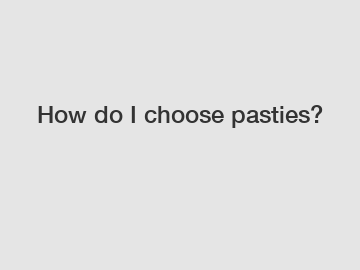 How do I choose pasties?